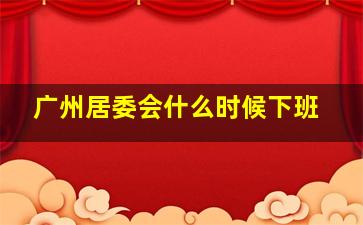 广州居委会什么时候下班